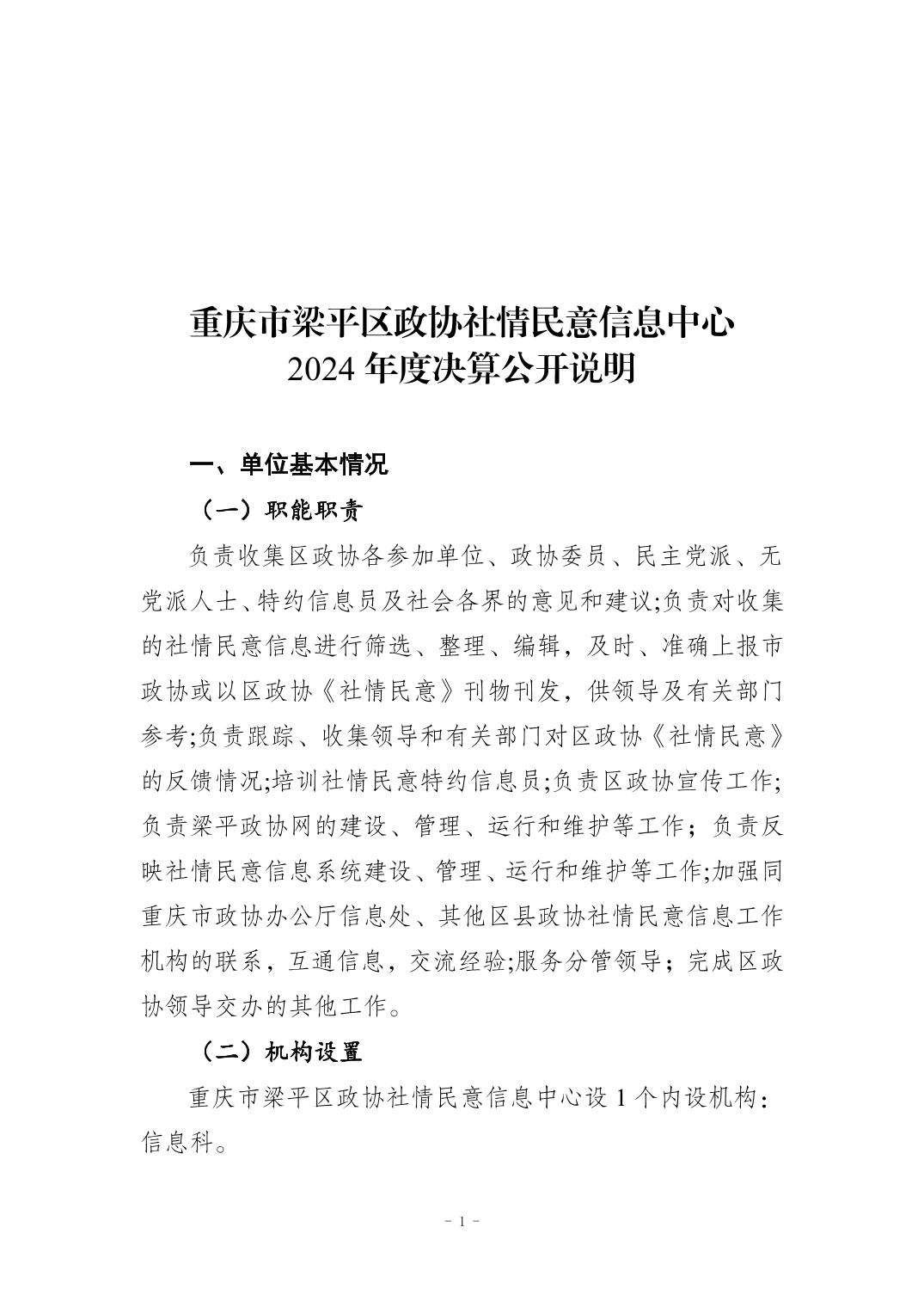 重庆市梁平区政协社情民意信息中心
2024 年度决算公开说明

一、单位基本情况

（一）职能职责

负责收集区政协各参加单位、政协委员、民主党派、无党派人士、特约信息员及社会各界的意见和建议;负责对收集的社情民意信息进行筛选、整理、编辑，及时、准确上报市政协或以区政协《社情民意》刊物刊发，供领导及有关部门参考;负责跟踪、收集领导和有关部门对区政协《社情民意》的反馈情况;培训社情民意特约信息员;负责区政协宣传工作;负责梁平政协网的建设、管理、运行和维护等工作；负责反映社情民意信息系统建设、管理、运行和维护等工作;加强同重庆市政协办公厅信息处、其他区县政协社情民意信息工作机构的联系，互通信息，交流经验;服务分管领导；完成区政协领导交办的其他工作。

（二）机构设置

重庆市梁平区政协社情民意信息中心设 1 个内设机构：信息科。

- 1 -